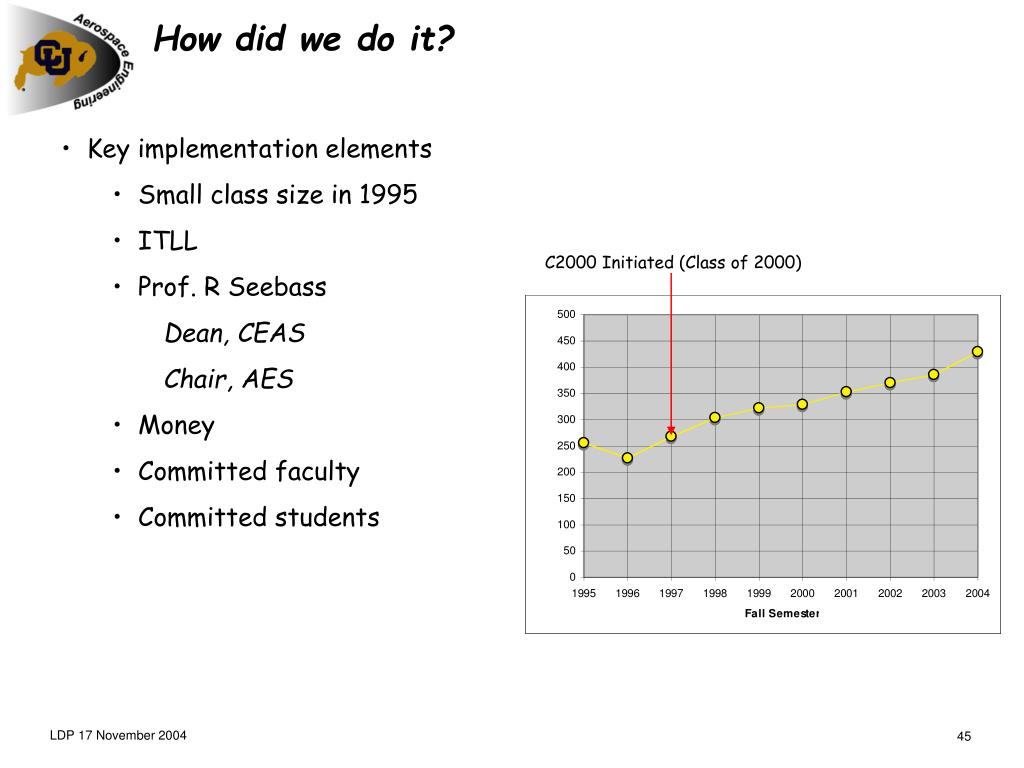 Aerospace Engineering
CU

How did we do it?

• Key implementation elements
• Small class size in 1995
• ITLL
• Prof. R Seebass
Dean, CEAS
Chair, AES
• Money
• Committed faculty
• Committed students

C2000 Initiated (Class of 2000)

500
450
400
350
300
250
200
150
100
50
0
1995 1996 1997 1998 1999 2000 2001 2002 2003 2004
Fall Semester

LDP 17 November 2004

45